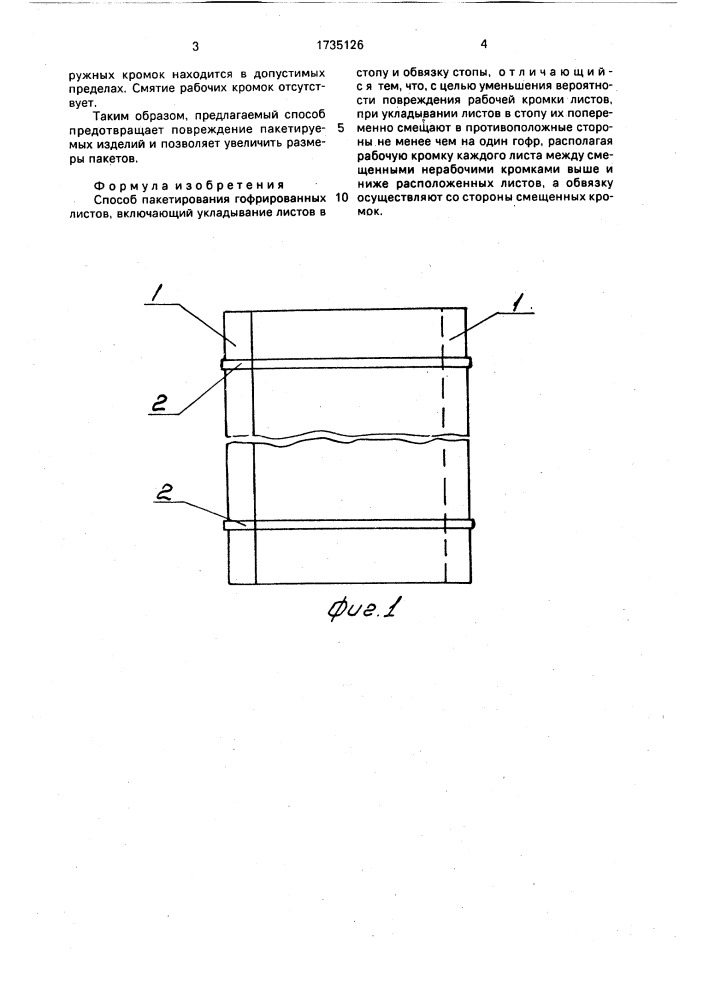 3

1735126

4

ружных кромок находится в допустимых пределах. Смятие рабочих кромок отсутствует.

Таким образом, предлагаемый способ предотвращает повреждение пакетируемых изделий и позволяет увеличить размеры пакетов.

Формула изобретения

Способ пакетирования гофрированных листов, включающий укладывание листов в стопу и обвязку стопы, отличающийся тем, что, с целью уменьшения вероятности повреждения рабочей кромки листов, при укладывании листов в стопу их попеременно смещают в противоположные стороны не менее чем на один гофр, располагая рабочую кромку каждого листа между смещенными нерабочими кромками выше и ниже расположенных листов, а обвязку осуществляют со стороны смещенных кромок.

5

10

1

1

2

2

Фиг.1